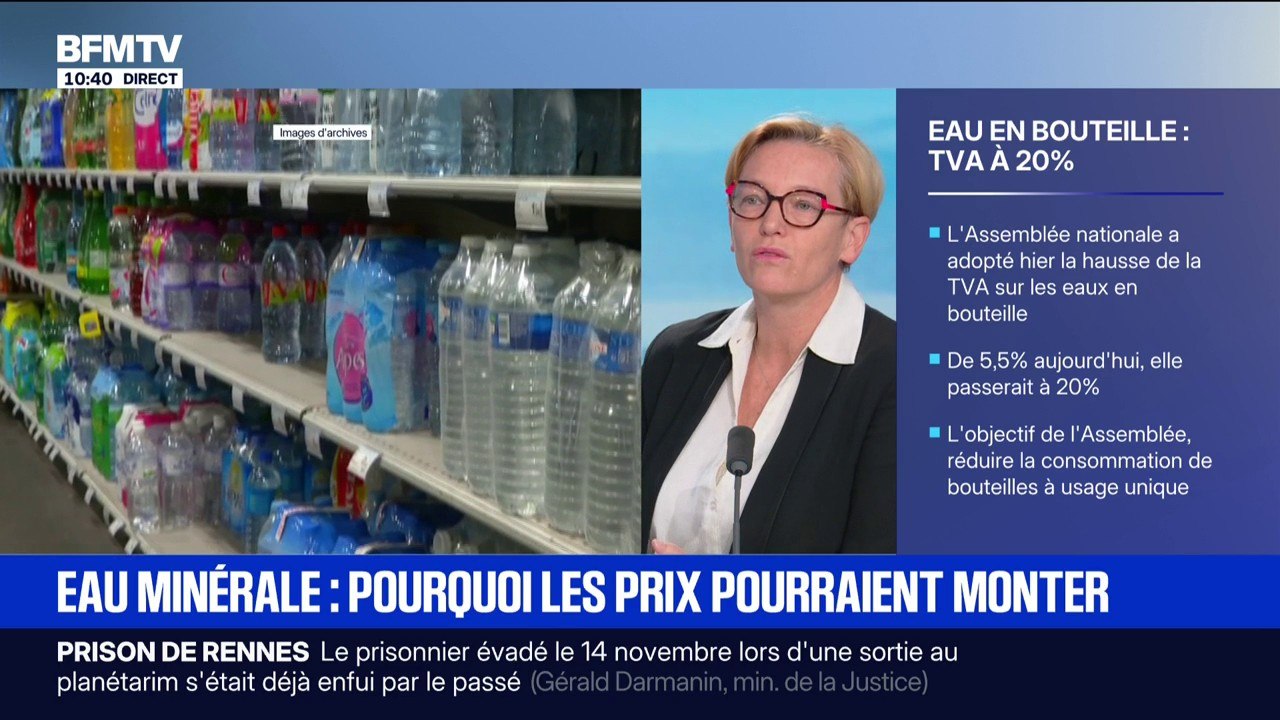 BFMTV
10:40 DIRECT

Images d'archives

EAU EN BOUTEILLE : TVA À 20%

L'Assemblée nationale a adopté hier la hausse de la TVA sur les eaux en bouteille

De 5,5% aujourd'hui, elle passerait à 20%

L'objectif de l'Assemblée, réduire la consommation de bouteilles à usage unique

EAU MINÉRALE : POURQUOI LES PRIX POURRAIENT MONTER

PRISON DE RENNES Le prisonnier évadé le 14 novembre lors d'une sortie au planétarim s'était déjà enfui par le passé (Gérald Darmanin, min. de la Justice)